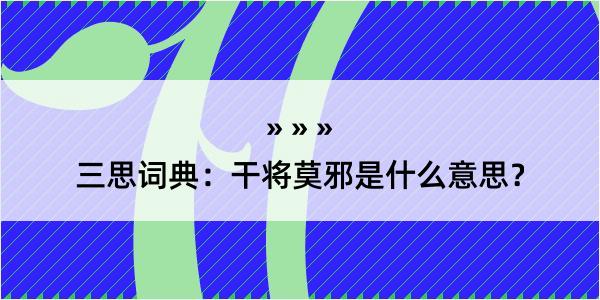 » » »

三思词典：干将莫邪是什么意思？